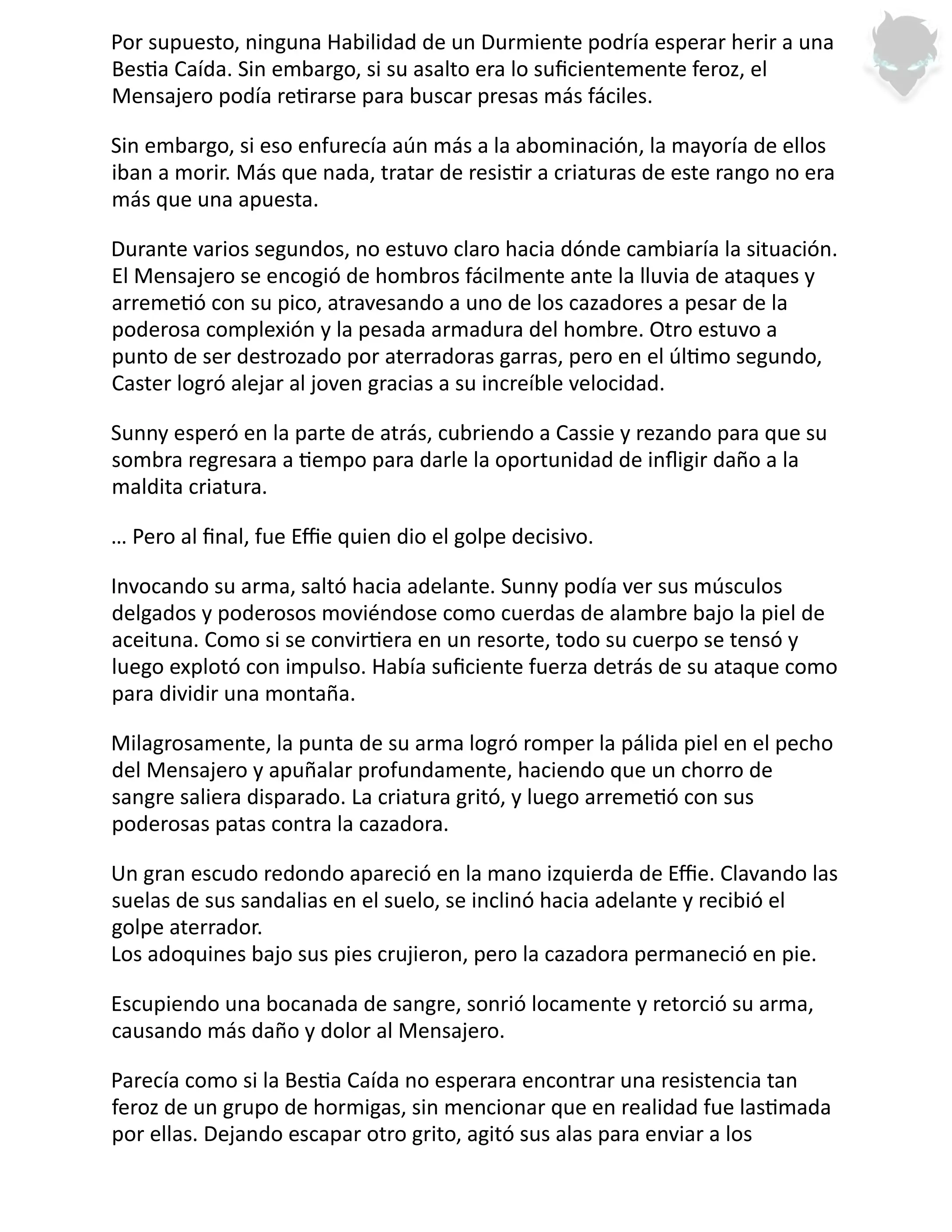 Por supuesto, ninguna Habilidad de un Durmiente podría esperar herir a una Bestia Caída. Sin embargo, si su asalto era lo suficientemente feroz, el Mensajero podía retirarse para buscar presas más fáciles.

Sin embargo, si eso enfurecía aún más a la abominación, la mayoría de ellos iban a morir. Más que nada, tratar de resistir a criaturas de este rango no era más que una apuesta.

Durante varios segundos, no estuvo claro hacia dónde cambiaría la situación. El Mensajero se encogió de hombros fácilmente ante la lluvia de ataques y arremetió con su pico, atravesando a uno de los cazadores a pesar de la poderosa complexión y la pesada armadura del hombre. Otro estuvo a punto de ser destrozado por aterradoras garras, pero en el último segundo, Caster logró alejar al joven gracias a su increíble velocidad.

Sunny esperó en la parte de atrás, cubriendo a Cassie y rezando para que su sombra regresara a tiempo para darle la oportunidad de infligir daño a la maldita criatura.

… Pero al final, fue Effie quien dio el golpe decisivo.

Invocando su arma, saltó hacia adelante. Sunny podía ver sus músculos delgados y poderosos moviéndose como cuerdas de alambre bajo la piel de aceituna. Como si se convirtiera en un resorte, todo su cuerpo se tensó y luego explotó con impulso. Había suficiente fuerza detrás de su ataque como para dividir una montaña.

Milagrosamente, la punta de su arma logró romper la pálida piel en el pecho del Mensajero y apuñalar profundamente, haciendo que un chorro de sangre saliera disparado. La criatura gritó, y luego arremetió con sus poderosas patas contra la cazadora.

Un gran escudo redondo apareció en la mano izquierda de Effie. Clavando las suelas de sus sandalias en el suelo, se inclinó hacia adelante y recibió el golpe aterrador.
Los adoquines bajo sus pies crujieron, pero la cazadora permaneció en pie.

Escupiendo una bocanada de sangre, sonrió locamente y retorció su arma, causando más daño y dolor al Mensajero.

Parecía como si la Bestia Caída no esperara encontrar una resistencia tan feroz de un grupo de hormigas, sin mencionar que en realidad fue lastimada por ellas. Dejando escapar otro grito, agitó sus alas para enviar a los